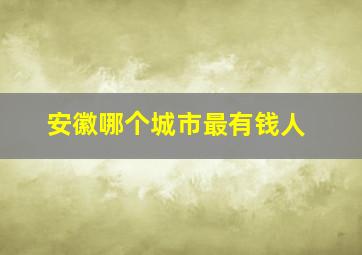 安徽哪个城市最有钱人